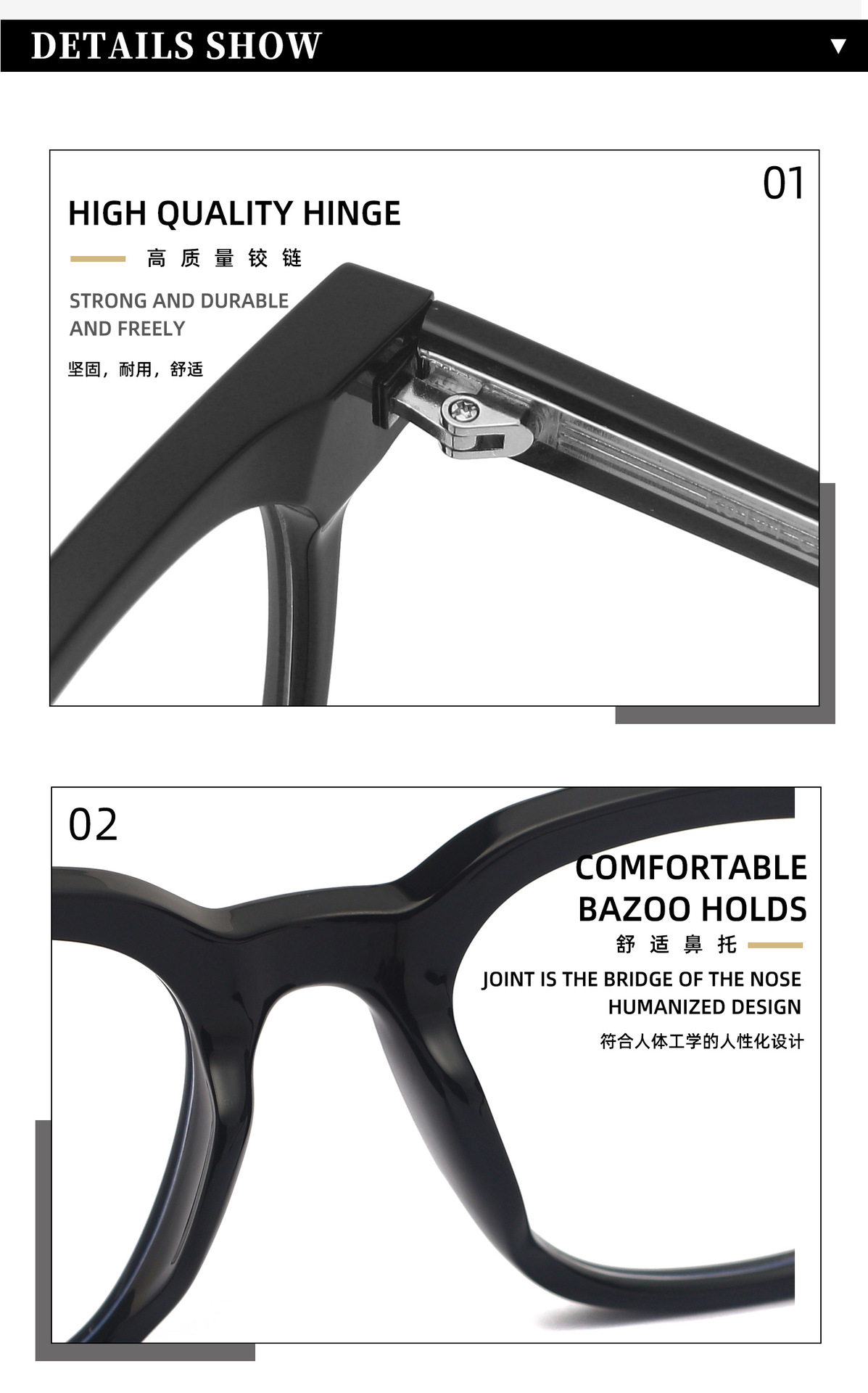 DETAILS SHOW ▼

01

HIGH QUALITY HINGE

高质量铰链

STRONG AND DURABLE AND FREELY

坚固，耐用，舒适

02

COMFORTABLE BAZOO HOLDS

舒适鼻托

JOINT IS THE BRIDGE OF THE NOSE HUMANIZED DESIGN

符合人体工学的人性化设计